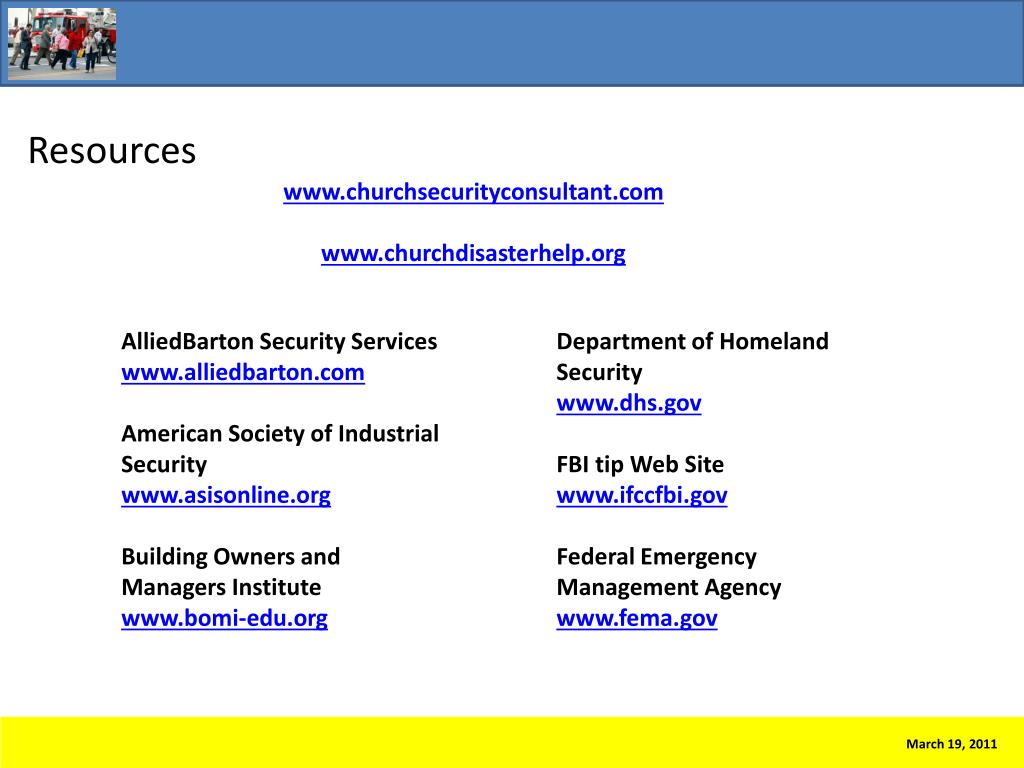 Resources

www.churchsecurityconsultant.com

www.churchdisasterhelp.org

AlliedBarton Security Services
www.alliedbarton.com

American Society of Industrial Security
www.asisonline.org

Building Owners and Managers Institute
www.bomi-edu.org

Department of Homeland Security
www.dhs.gov

FBI tip Web Site
www.ifccfbi.gov

Federal Emergency Management Agency
www.fema.gov

March 19, 2011